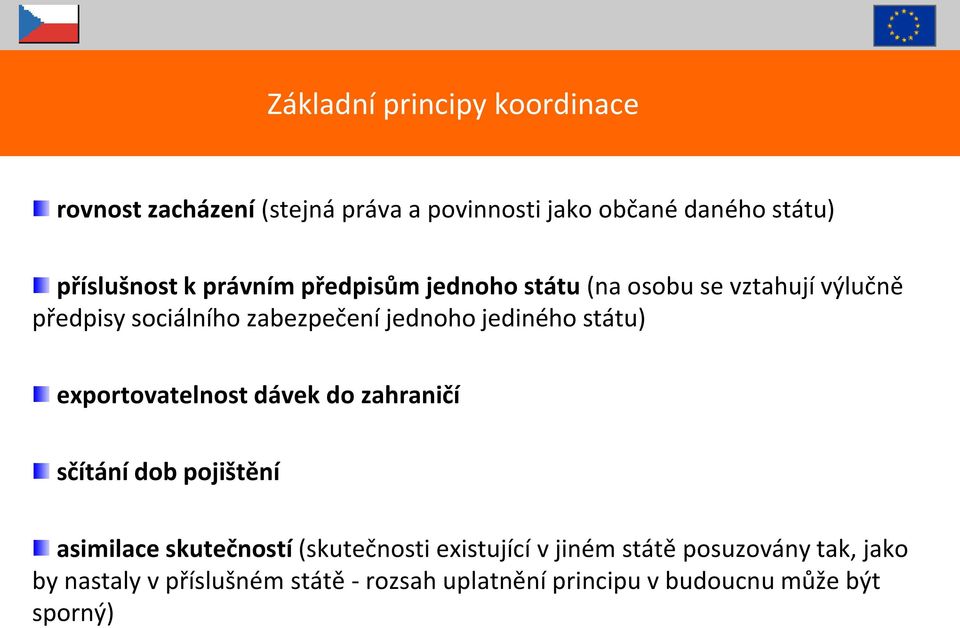 Základní principy koordinace

rovnost zacházení (stejná práva a povinnosti jako občané daného státu)

příslušnost k právním předpisům jednoho státu (na osobu se vztahují výlučně předpisy sociálního zabezpečení jednoho jediného státu)

exportovatelnost dávek do zahraničí

sčítání dob pojištění

asimilace skutečností (skutečnosti existující v jiném státě posuzovány tak, jako by nastaly v příslušném státě - rozsah uplatnění principu v budoucnu může být sporný)